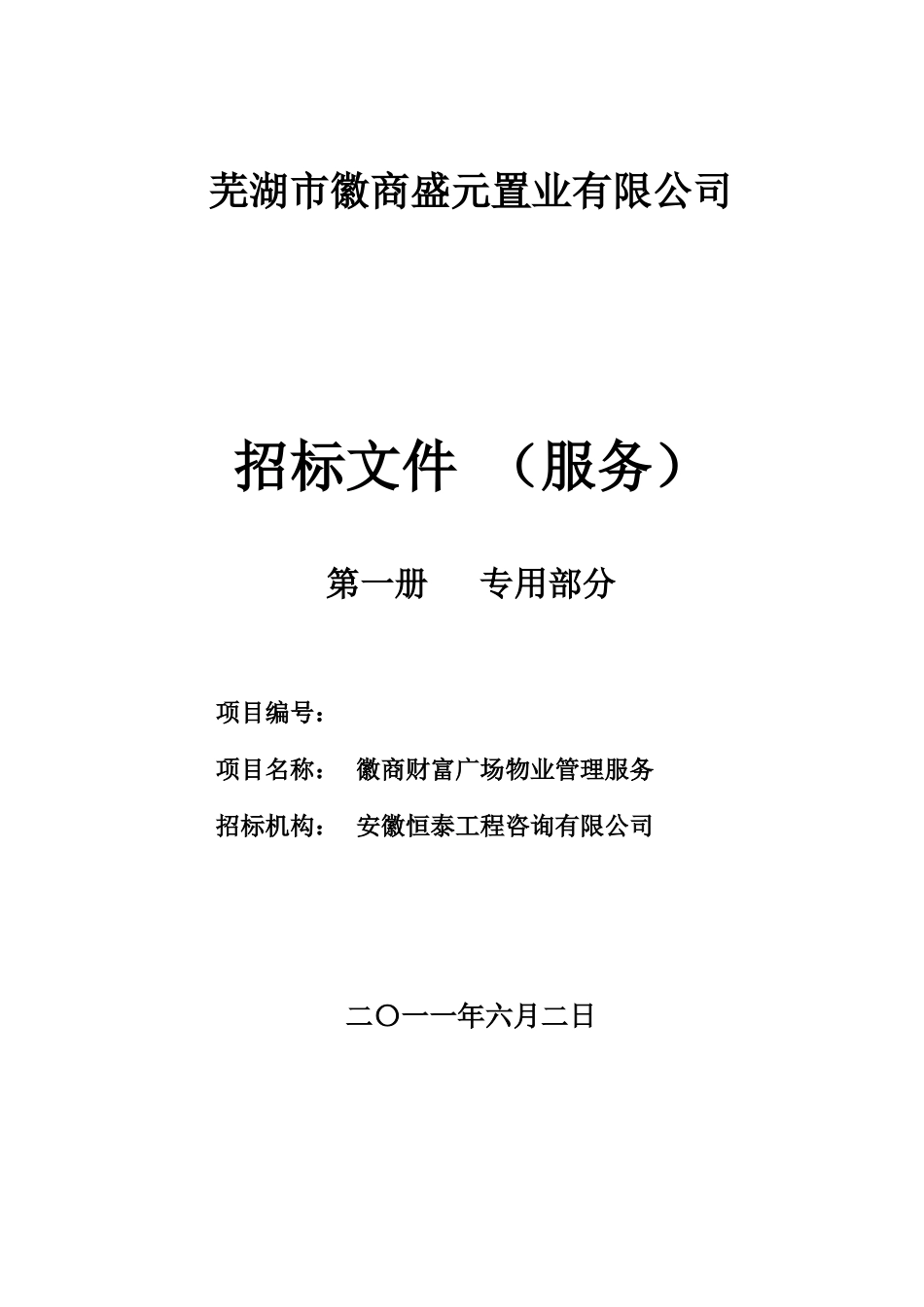 芜湖市徽商盛元置业有限公司

招标文件 （服务）

第一册 专用部分

项目编号：

项目名称： 徽商财富广场物业管理服务

招标机构： 安徽恒泰工程咨询有限公司

二〇一一年六月二日